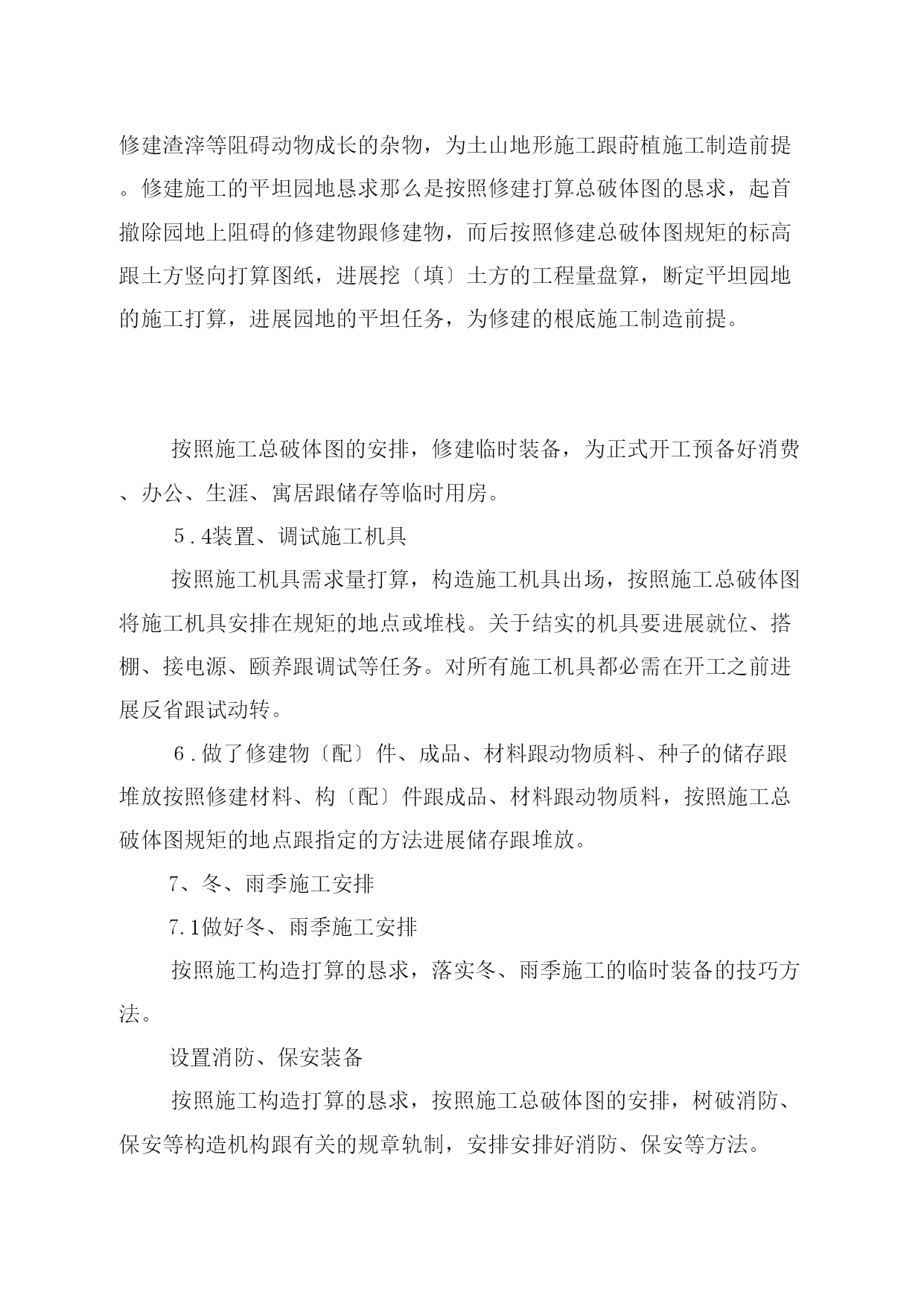 修建渣滓等阻碍动物成长的杂物，为土山地形施工跟莳植施工制造前提。修建施工的平坦园地恳求那么是按照修建打算总破体图的恳求，起首撤除园地上阻碍的修建物跟修建物，而后按照修建总破体图规矩的标高跟土方竖向打算图纸，进展挖〔填〕土方的工程量盘算，断定平坦园地的施工打算，进展园地的平坦任务，为修建的根底施工制造前提。

按照施工总破体图的安排，修建临时装备，为正式开工预备好消费、办公、生涯、寓居跟储存等临时用房。

5.4装置、调试施工机具

按照施工机具需求量打算，构造施工机具出场，按照施工总破体图将施工机具安排在规矩的地点或堆栈。关于结实的机具要进展就位、搭棚、接电源、颐养跟调试等任务。对所有施工机具都必需在开工之前进展反省跟试动转。

6.做了修建物〔配〕件、成品、材料跟动物质料、种子的储存跟堆放按照修建材料、构〔配〕件跟成品、材料跟动物质料，按照施工总破体图规矩的地点跟指定的方法进展储存跟堆放。

7、冬、雨季施工安排

7.1做好冬、雨季施工安排

按照施工构造打算的恳求，落实冬、雨季施工的临时装备的技巧方法。

设置消防、保安装备

按照施工构造打算的恳求，按照施工总破体图的安排，树破消防、保安等构造机构跟有关的规章轨制，安排安排好消防、保安等方法。